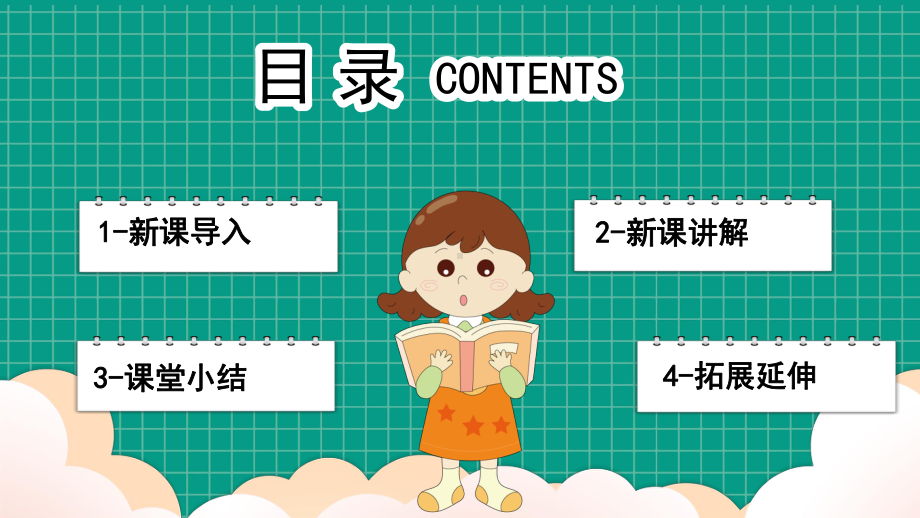 目录 CONTENTS

1-新课导入

2-新课讲解

3-课堂小结

4-拓展延伸